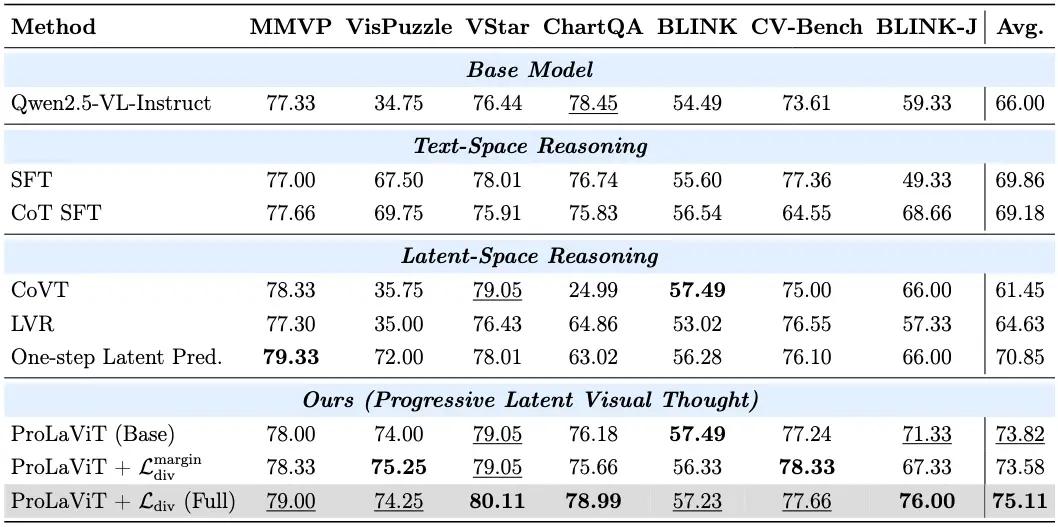 | Method | MMVP | VisPuzzle | VStar | ChartQA | BLINK | CV-Bench | BLINK-J | Avg. |
|---|---|---|---|---|---|---|---|---|
| Base Model | | | | | | | | |
| Qwen2.5-VL-Instruct | 77.33 | 34.75 | 76.44 | 78.45 | 54.49 | 73.61 | 59.33 | 66.00 |
| Text-Space Reasoning | | | | | | | | |
| SFT | 77.00 | 67.50 | 78.01 | 76.74 | 55.60 | 77.36 | 49.33 | 69.86 |
| CoT SFT | 77.66 | 69.75 | 75.91 | 75.83 | 56.54 | 64.55 | 68.66 | 69.18 |
| Latent-Space Reasoning | | | | | | | | |
| CoVT | 78.33 | 35.75 | 79.05 | 24.99 | 57.49 | 75.00 | 66.00 | 61.45 |
| LVR | 77.30 | 35.00 | 76.43 | 64.86 | 53.02 | 76.55 | 57.33 | 64.63 |
| One-step Latent Pred. | 79.33 | 72.00 | 78.01 | 63.02 | 56.28 | 76.10 | 66.00 | 70.85 |
| Ours (Progressive Latent Visual Thought) | | | | | | | | |
| ProLaViT (Base) | 78.00 | 74.00 | 79.05 | 76.18 | 57.49 | 77.24 | 71.33 | 73.82 |
| ProLaViT + $\mathcal{L}_{\text{div}}^{\text{margin}}$ | 78.33 | 75.25 | 79.05 | 75.66 | 56.33 | 78.33 | 67.33 | 73.58 |
| ProLaViT + $\mathcal{L}_{\text{div}}$ (Full) | 79.00 | 74.25 | 80.11 | 78.99 | 57.23 | 77.66 | 76.00 | 75.11 |